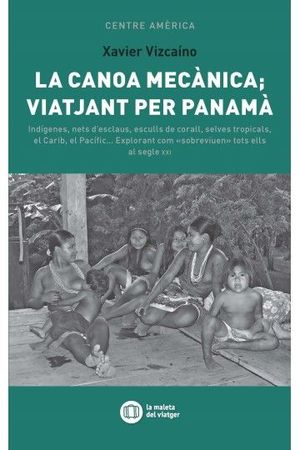 CENTRE AMÈRICA

Xavier Vizcaíno

LA CANOA MECÀNICA; VIATJANT PER PANAMÀ

Indígenes, nets d'esclaus, esculls de corall, selves tropicals, el Carib, el Pacífic... Explorant com «sobreviuen» tots ells al segle XXI

la maleta del viatger